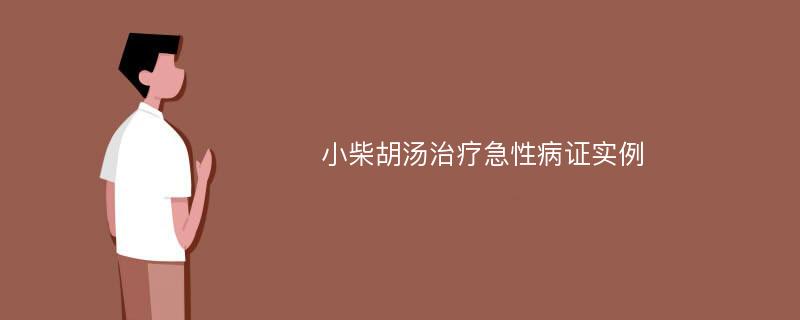 小柴胡汤治疗急性病证实例